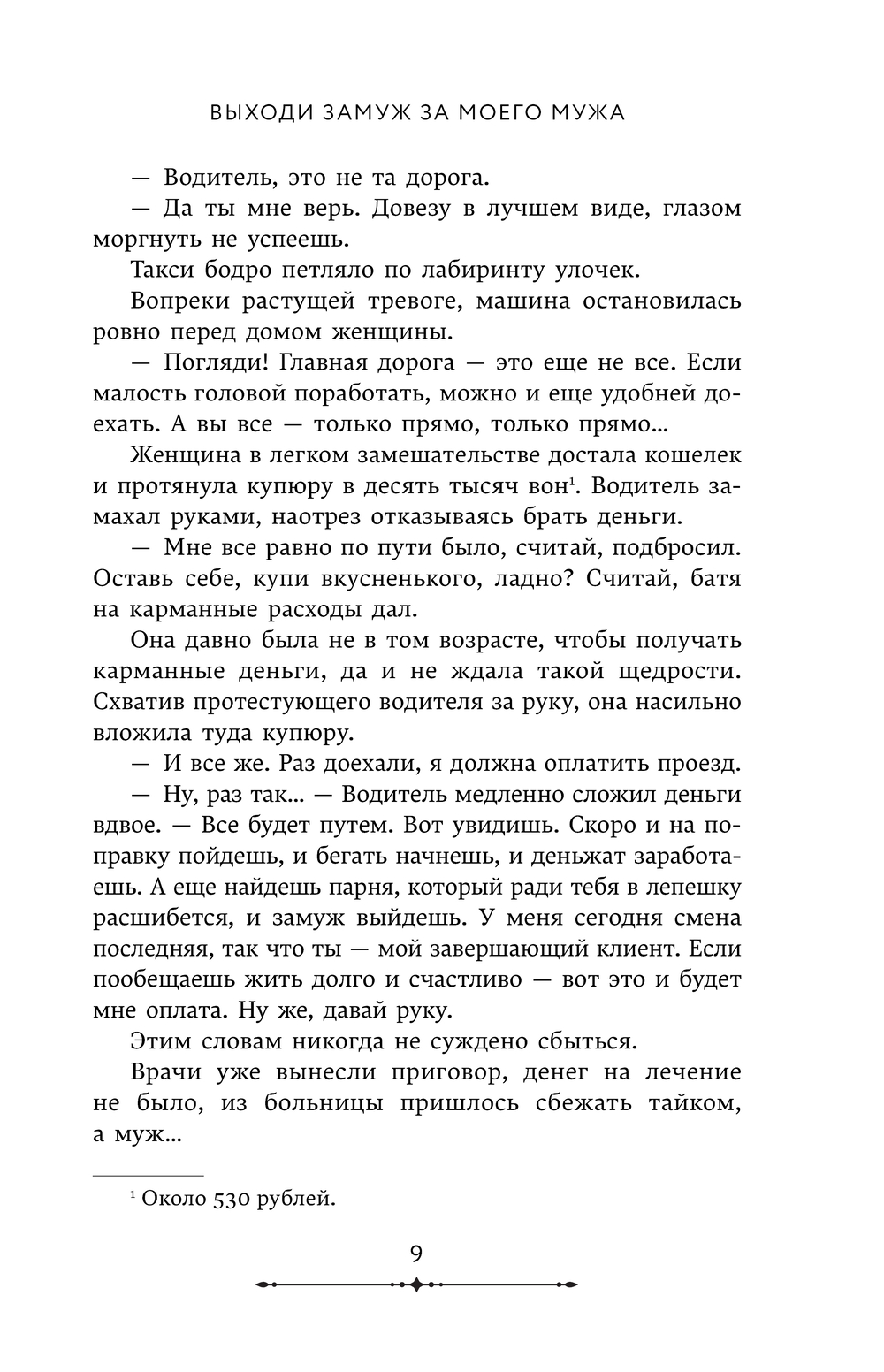 ВЫХОДИ ЗАМУЖ ЗА МОЕГО МУЖА

— Водитель, это не та дорога.

— Да ты мне верь. Довезу в лучшем виде, глазом моргнуть не успеешь.

Такси бодро петляло по лабиринту улочек.

Вопреки растущей тревоге, машина остановилась ровно перед домом женщины.

— Погляди! Главная дорога — это еще не все. Если малость головой поработать, можно и еще удобней доехать. А вы все — только прямо, только прямо...

Женщина в легком замешательстве достала кошелек и протянула купюру в десять тысяч вон$^1$. Водитель замахал руками, наотрез отказываясь брать деньги.

— Мне все равно по пути было, считай, подбросил. Оставь себе, купи вкусненького, ладно? Считай, батя на карманные расходы дал.

Она давно была не в том возрасте, чтобы получать карманные деньги, да и не ждала такой щедрости. Схватив протестующего водителя за руку, она насильно вложила туда купюру.

— И все же. Раз доехали, я должна оплатить проезд.

— Ну, раз так... — Водитель медленно сложил деньги вдвое. — Все будет путем. Вот увидишь. Скоро и на поправку пойдешь, и бегать начнешь, и деньжат заработаешь. А еще найдешь парня, который ради тебя в лепешку расшибется, и замуж выйдешь. У меня сегодня смена последняя, так что ты — мой завершающий клиент. Если пообещаешь жить долго и счастливо — вот это и будет мне оплата. Ну же, давай руку.

Этим словам никогда не суждено сбыться.

Врачи уже вынесли приговор, денег на лечение не было, из больницы пришлось сбежать тайком, а муж...

$^1$ Около 530 рублей.

9